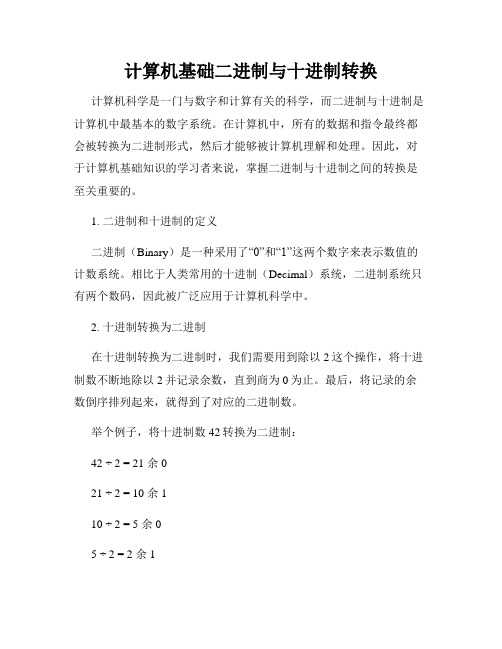 计算机基础二进制与十进制转换

计算机科学是一门与数字和计算有关的科学，而二进制与十进制是计算机中最基本的数字系统。在计算机中，所有的数据和指令最终都会被转换为二进制形式，然后才能够被计算机理解和处理。因此，对于计算机基础知识的学习者来说，掌握二进制与十进制之间的转换是至关重要的。

1. 二进制和十进制的定义

二进制（Binary）是一种采用了“0”和“1”这两个数字来表示数值的计数系统。相比于人类常用的十进制（Decimal）系统，二进制系统只有两个数码，因此被广泛应用于计算机科学中。

2. 十进制转换为二进制

在十进制转换为二进制时，我们需要用到除以 2 这个操作，将十进制数不断地除以 2 并记录余数，直到商为 0 为止。最后，将记录的余数倒序排列起来，就得到了对应的二进制数。

举个例子，将十进制数 42 转换为二进制：

$42 \div 2 = 21$ 余 0

$21 \div 2 = 10$ 余 1

$10 \div 2 = 5$ 余 0

$5 \div 2 = 2$ 余 1